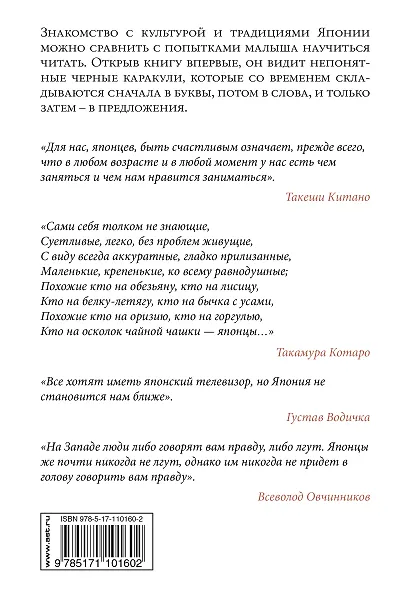 Знакомство с культурой и традициями Японии можно сравнить с попытками малыша научиться читать. Открыв книгу впервые, он видит непонятные черные каракули, которые со временем складываются сначала в буквы, потом в слова, и только затем – в предложения.

«Для нас, японцев, быть счастливым означает, прежде всего, что в любом возрасте и в любой момент у нас есть чем заняться и чем нам нравится заниматься».

Такеши Китано

«Сами себя толком не знающие,
Суетливые, легко, без проблем живущие,
С виду всегда аккуратные, гладко прилизанные,
Маленькие, крепенькие, ко всему равнодушные;
Похожие кто на обезьяну, кто на лисицу,
Кто на белку-летягу, кто на бычка с усами,
Похожие кто на оризию, кто на горгулью,
Кто на осколок чайной чашки — японцы...»

Такамура Котаро

«Все хотят иметь японский телевизор, но Япония не становится нам ближе».

Густав Водичка

«На Западе люди либо говорят вам правду, либо лгут. Японцы же почти никогда не лгут, однако им никогда не придет в голову говорить вам правду».

Всеволод Овчинников

www.ast.ru

ISBN 978-5-17-110160-2

9 785171 101602